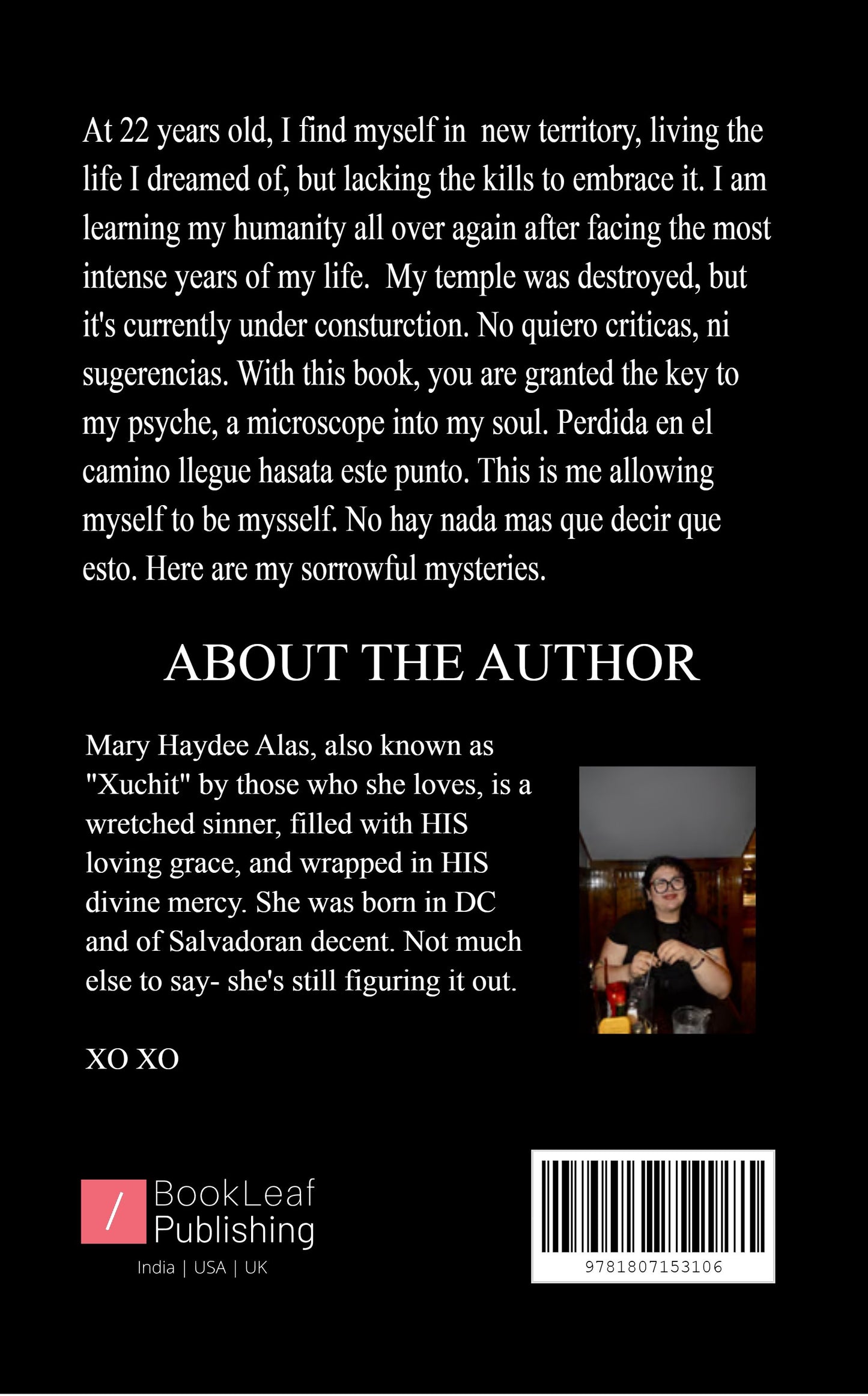 At 22 years old, I find myself in new territory, living the life I dreamed of, but lacking the kills to embrace it. I am learning my humanity all over again after facing the most intense years of my life. My temple was destroyed, but it's currently under consturction. No quiero criticas, ni sugerencias. With this book, you are granted the key to my psyche, a microscope into my soul. Perdida en el camino llegue hasata este punto. This is me allowing myself to be mysself. No hay nada mas que decir que esto. Here are my sorrowful mysteries.

ABOUT THE AUTHOR

Mary Haydee Alas, also known as "Xuchit" by those who she loves, is a wretched sinner, filled with HIS loving grace, and wrapped in HIS divine mercy. She was born in DC and of Salvadoran decent. Not much else to say- she's still figuring it out.

XO XO

/ BookLeaf Publishing
India | USA | UK

9781807153106